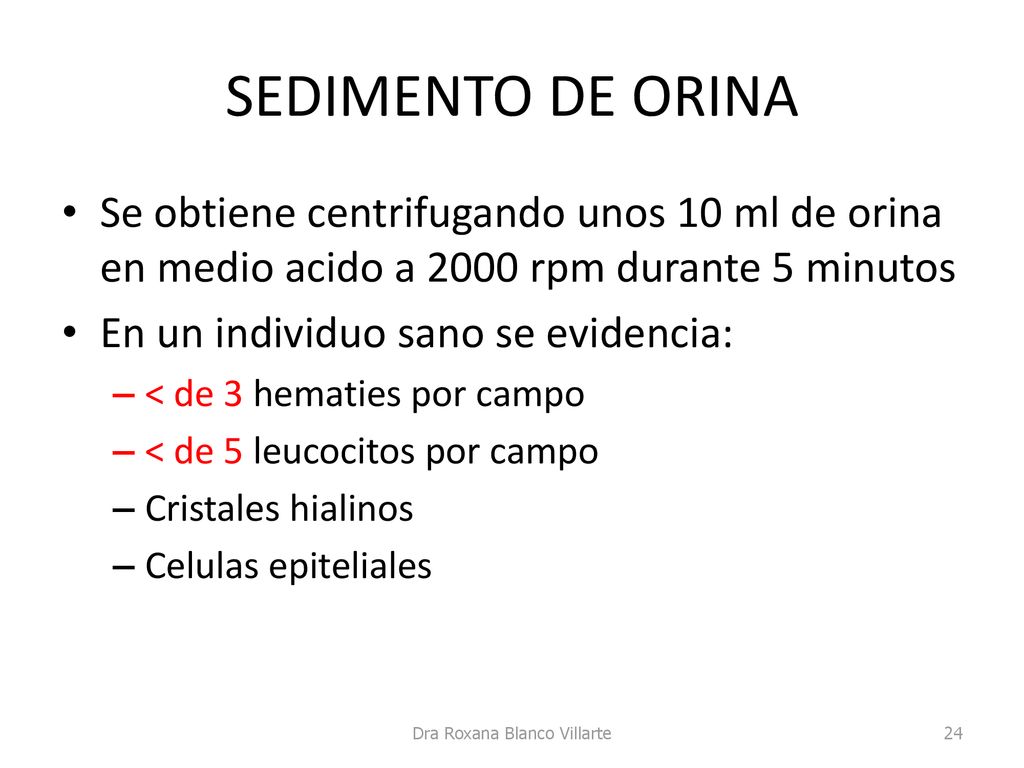 SEDIMENTO DE ORINA

• Se obtiene centrifugando unos 10 ml de orina en medio acido a 2000 rpm durante 5 minutos
• En un individuo sano se evidencia:
– < de 3 hematies por campo
– < de 5 leucocitos por campo
– Cristales hialinos
– Celulas epiteliales

Dra Roxana Blanco Villarte

24